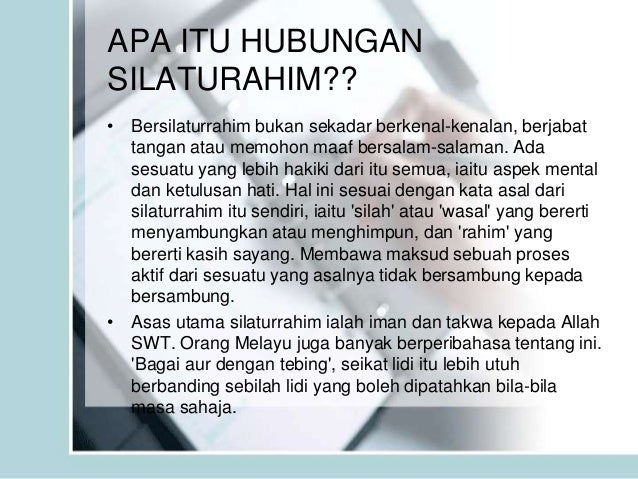 APA ITU HUBUNGAN SILATURAHIM??

• Bersilaturrahim bukan sekadar berkenal-kenalan, berjabat tangan atau memohon maaf bersalam-salaman. Ada sesuatu yang lebih hakiki dari itu semua, iaitu aspek mental dan ketulusan hati. Hal ini sesuai dengan kata asal dari silaturrahim itu sendiri, iaitu 'silah' atau 'wasal' yang bererti menyambungkan atau menghimpun, dan 'rahim' yang bererti kasih sayang. Membawa maksud sebuah proses aktif dari sesuatu yang asalnya tidak bersambung kepada bersambung.
• Asas utama silaturrahim ialah iman dan takwa kepada Allah SWT. Orang Melayu juga banyak berperibahasa tentang ini. 'Bagai aur dengan tebing', seikat lidi itu lebih utuh berbanding sebilah lidi yang boleh dipatahkan bila-bila masa sahaja.